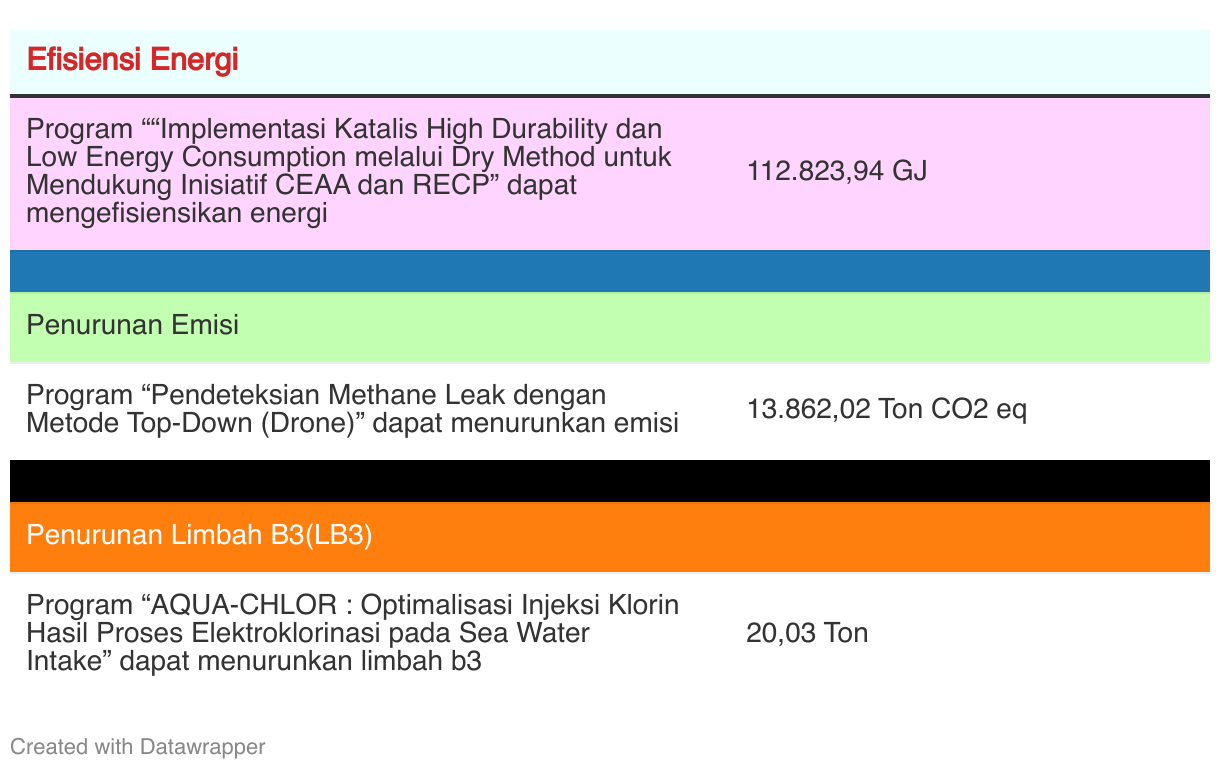 | Efisiensi Energi | |
|---|---|
| Program ““Implementasi Katalis High Durability dan Low Energy Consumption melalui Dry Method untuk Mendukung Inisiatif CEAA dan RECP” dapat mengefisiensikan energi | 112.823,94 GJ |
| | |
| Penurunan Emisi | |
| Program “Pendeteksian Methane Leak dengan Metode Top-Down (Drone)” dapat menurunkan emisi | 13.862,02 Ton CO2 eq |
| | |
| Penurunan Limbah B3(LB3) | |
| Program “AQUA-CHLOR : Optimalisasi Injeksi Klorin Hasil Proses Elektroklorinasi pada Sea Water Intake” dapat menurunkan limbah b3 | 20,03 Ton |

Created with Datawrapper